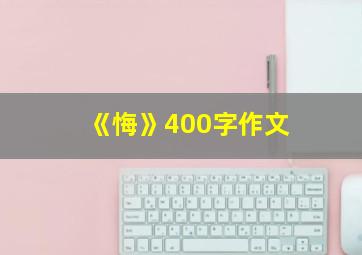 《悔》400字作文